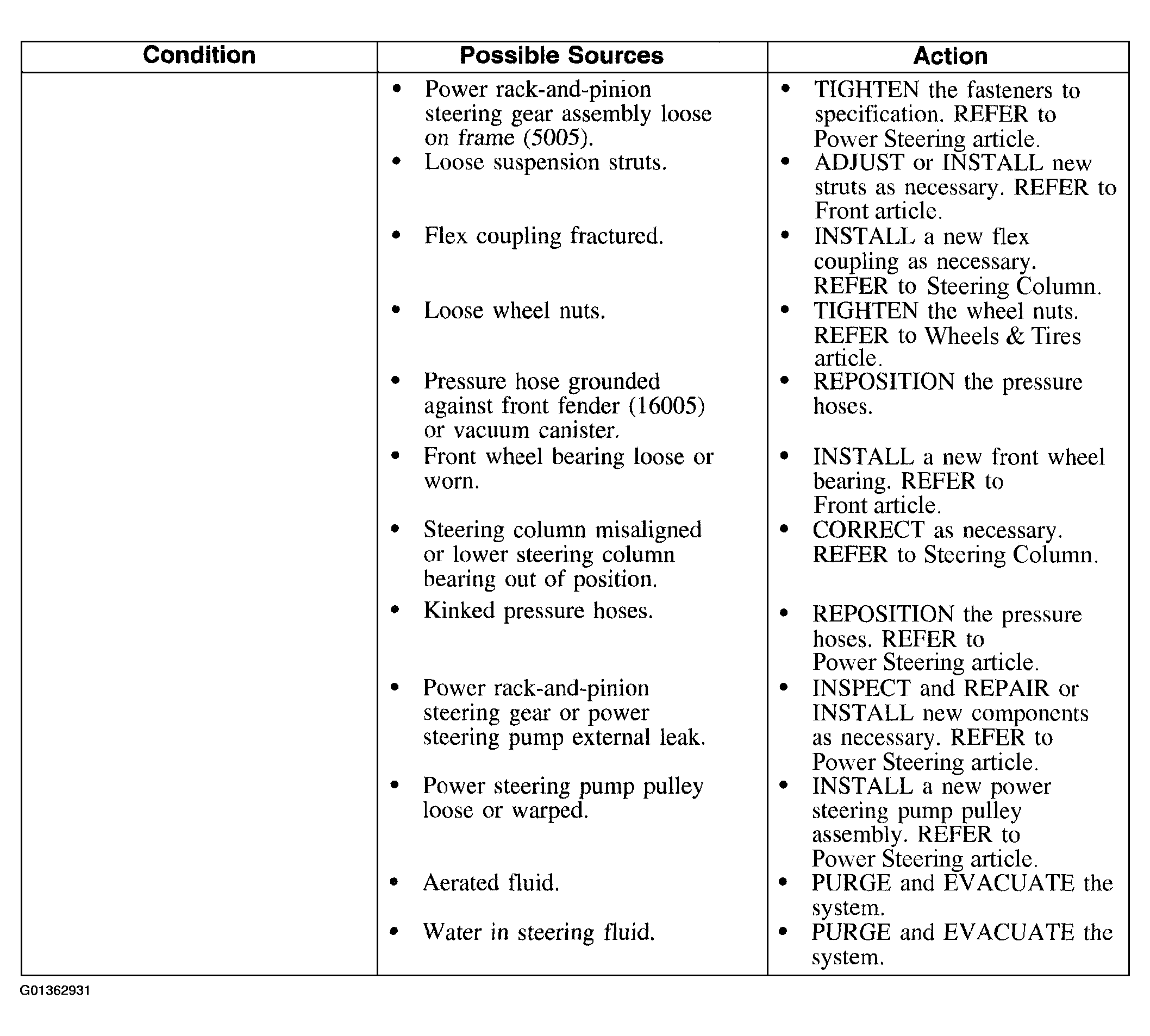 | Condition | Possible Sources | Action |
|---|---|---|
| | • Power rack-and-pinion steering gear assembly loose on frame (5005). | • TIGHTEN the fasteners to specification. REFER to Power Steering article. |
| | • Loose suspension struts. | • ADJUST or INSTALL new struts as necessary. REFER to Front article. |
| | • Flex coupling fractured. | • INSTALL a new flex coupling as necessary. REFER to Steering Column. |
| | • Loose wheel nuts. | • TIGHTEN the wheel nuts. REFER to Wheels & Tires article. |
| | • Pressure hose grounded against front fender (16005) or vacuum canister. | • REPOSITION the pressure hoses. |
| | • Front wheel bearing loose or worn. | • INSTALL a new front wheel bearing. REFER to Front article. |
| | • Steering column misaligned or lower steering column bearing out of position. | • CORRECT as necessary. REFER to Steering Column. |
| | • Kinked pressure hoses. | • REPOSITION the pressure hoses. REFER to Power Steering article. |
| | • Power rack-and-pinion steering gear or power steering pump external leak. | • INSPECT and REPAIR or INSTALL new components as necessary. REFER to Power Steering article. |
| | • Power steering pump pulley loose or warped. | • INSTALL a new power steering pump pulley assembly. REFER to Power Steering article. |
| | • Aerated fluid. | • PURGE and EVACUATE the system. |
| | • Water in steering fluid. | • PURGE and EVACUATE the system. |

G01362931